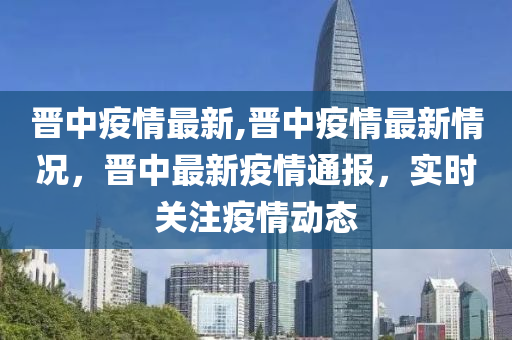 晋中疫情最新,晋中疫情最新情况，晋中最新疫情通报，实时关注疫情动态